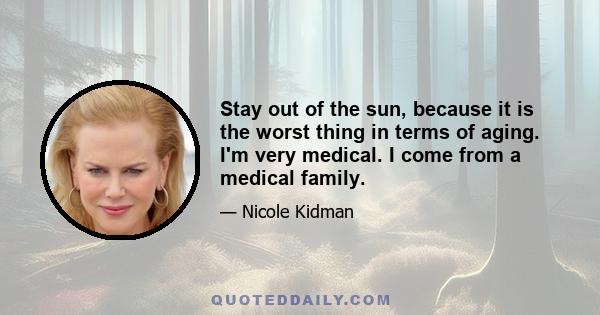 Stay out of the sun, because it is the worst thing in terms of aging. I'm very medical. I come from a medical family.

— Nicole Kidman

QUOTEDDAILY.COM